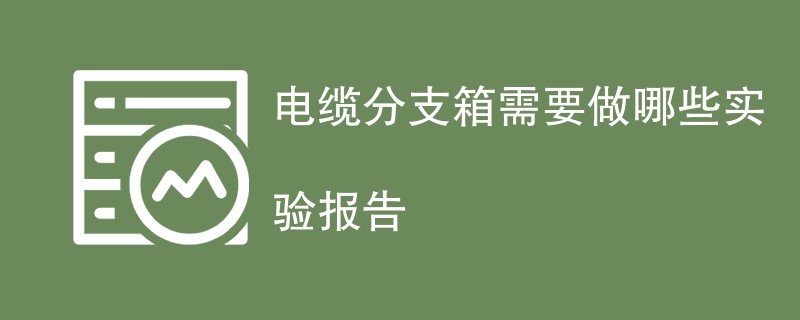 电缆分支箱需要做哪些实验报告